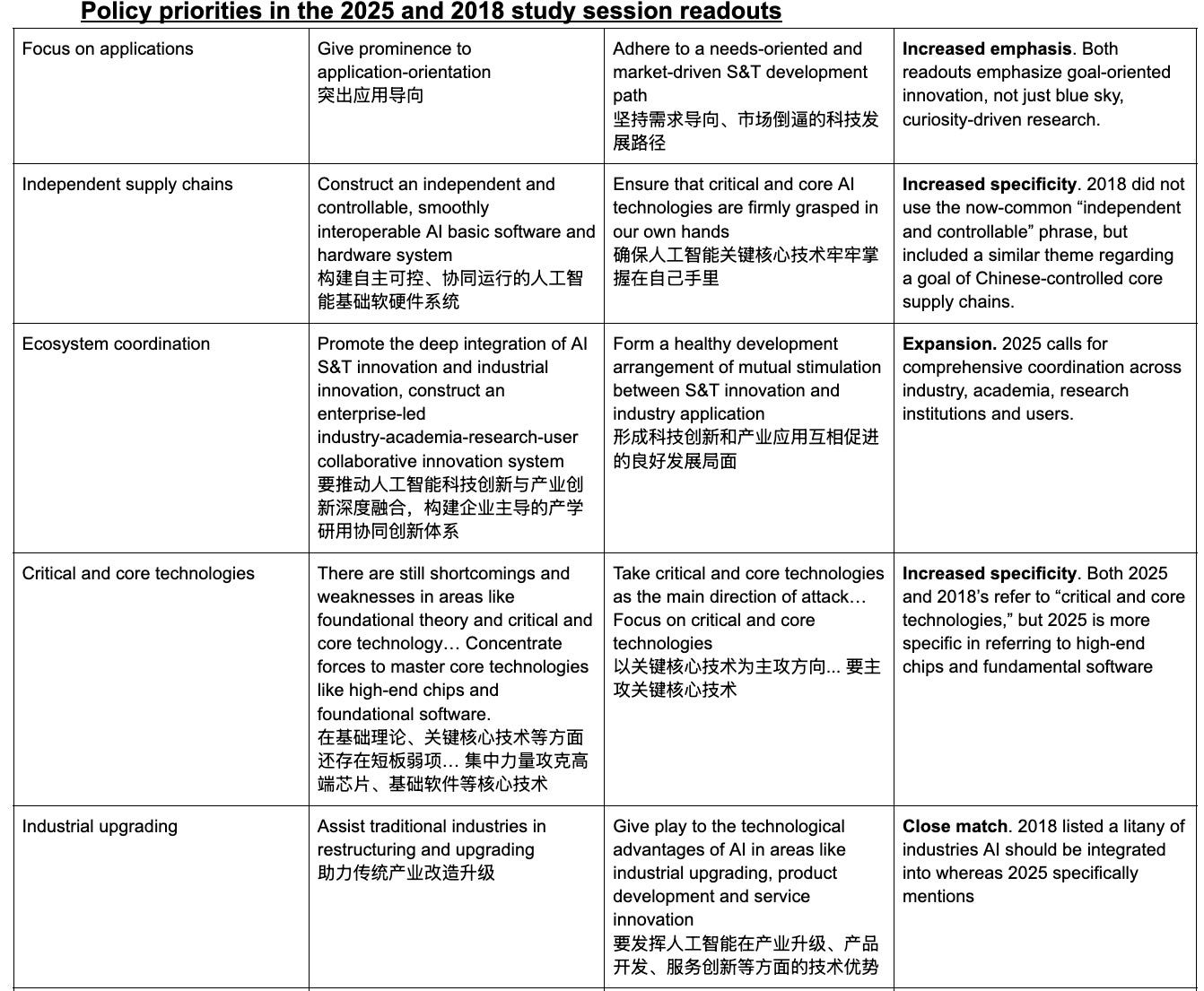 Policy priorities in the 2025 and 2018 study session readouts

| | | | |
|---|---|---|---|
| Focus on applications | Give prominence to application-orientation 突出应用导向 | Adhere to a needs-oriented and market-driven S&T development path 坚持需求导向、市场倒逼的科技发展路径 | **Increased emphasis**. Both readouts emphasize goal-oriented innovation, not just blue sky, curiosity-driven research. |
| Independent supply chains | Construct an independent and controllable, smoothly interoperable AI basic software and hardware system 构建自主可控、协同运行的人工智能基础软硬件系统 | Ensure that critical and core AI technologies are firmly grasped in our own hands 确保人工智能关键核心技术牢牢掌握在自己手里 | **Increased specificity**. 2018 did not use the now-common “independent and controllable” phrase, but included a similar theme regarding a goal of Chinese-controlled core supply chains. |
| Ecosystem coordination | Promote the deep integration of AI S&T innovation and industrial innovation, construct an enterprise-led industry-academia-research-user collaborative innovation system 要推动人工智能科技创新与产业创新深度融合，构建企业主导的产学研用协同创新体系 | Form a healthy development arrangement of mutual stimulation between S&T innovation and industry application 形成科技创新和产业应用互相促进的良好发展局面 | **Expansion.** 2025 calls for comprehensive coordination across industry, academia, research institutions and users. |
| Critical and core technologies | There are still shortcomings and weaknesses in areas like foundational theory and critical and core technology… Concentrate forces to master core technologies like high-end chips and foundational software. 在基础理论、关键核心技术等方面还存在短板弱项… 集中力量攻克高端芯片、基础软件等核心技术 | Take critical and core technologies as the main direction of attack… Focus on critical and core technologies 以关键核心技术为主攻方向... 要主攻关键核心技术 | **Increased specificity**. Both 2025 and 2018’s refer to “critical and core technologies,” but 2025 is more specific in referring to high-end chips and fundamental software |
| Industrial upgrading | Assist traditional industries in restructuring and upgrading 助力传统产业改造升级 | Give play to the technological advantages of AI in areas like industrial upgrading, product development and service innovation 要发挥人工智能在产业升级、产品开发、服务创新等方面的技术优势 | **Close match**. 2018 listed a litany of industries AI should be integrated into whereas 2025 specifically mentions |